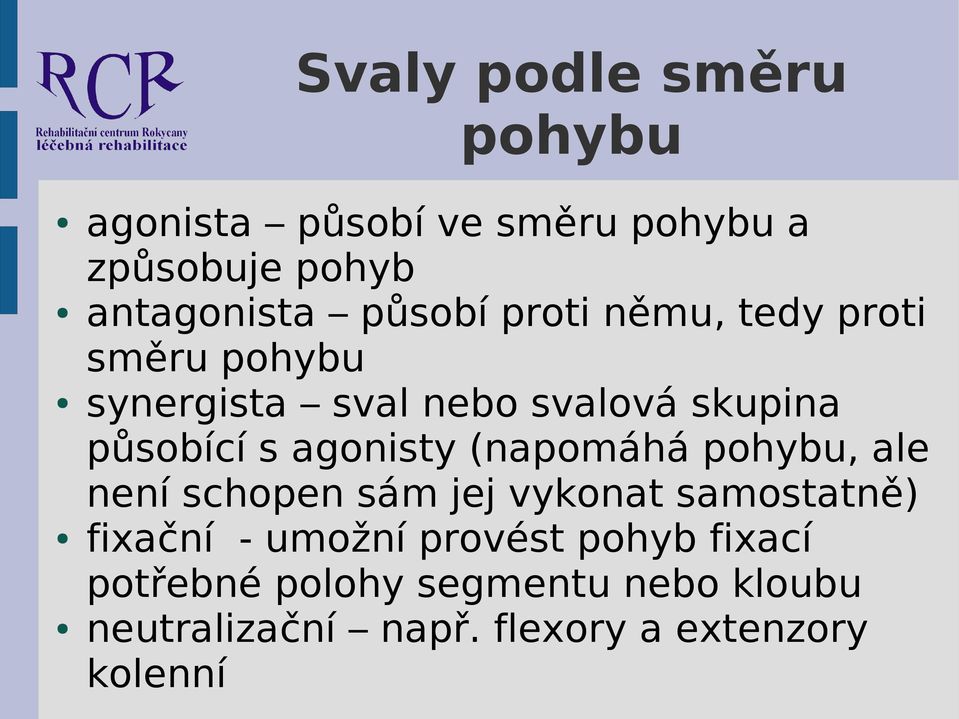 RCR
Rehabilitační centrum Rokycany
léčebná rehabilitace

Svaly podle směru pohybu

• agonista – působí ve směru pohybu a způsobuje pohyb
• antagonista – působí proti němu, tedy proti směru pohybu
• synergista – sval nebo svalová skupina působící s agonisty (napomáhá pohybu, ale není schopen sám jej vykonat samostatně)
• fixační - umožní provést pohyb fixací potřebné polohy segmentu nebo kloubu
• neutralizační – např. flexory a extenzory kolenní